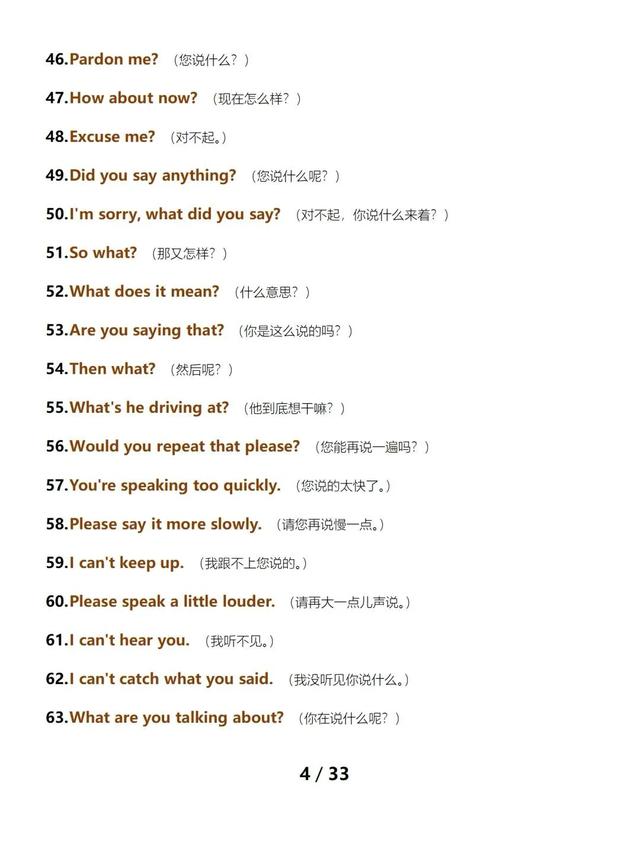 46.Pardon me? （您说什么？）

47.How about now? （现在怎么样？）

48.Excuse me? （对不起。）

49.Did you say anything? （您说什么呢？）

50.I'm sorry, what did you say? （对不起，你说什么来着？）

51.So what? （那又怎样？）

52.What does it mean? （什么意思？）

53.Are you saying that? （你是这么说的吗？）

54.Then what? （然后呢？）

55.What's he driving at? （他到底想干嘛？）

56.Would you repeat that please? （您能再说一遍吗？）

57.You're speaking too quickly. （您说的太快了。）

58.Please say it more slowly. （请您再说慢一点。）

59.I can't keep up. （我跟不上您说的。）

60.Please speak a little louder. （请再大一点儿声说。）

61.I can't hear you. （我听不见。）

62.I can't catch what you said. （我没听见你说什么。）

63.What are you talking about? （你在说什么呢？）

4 / 33